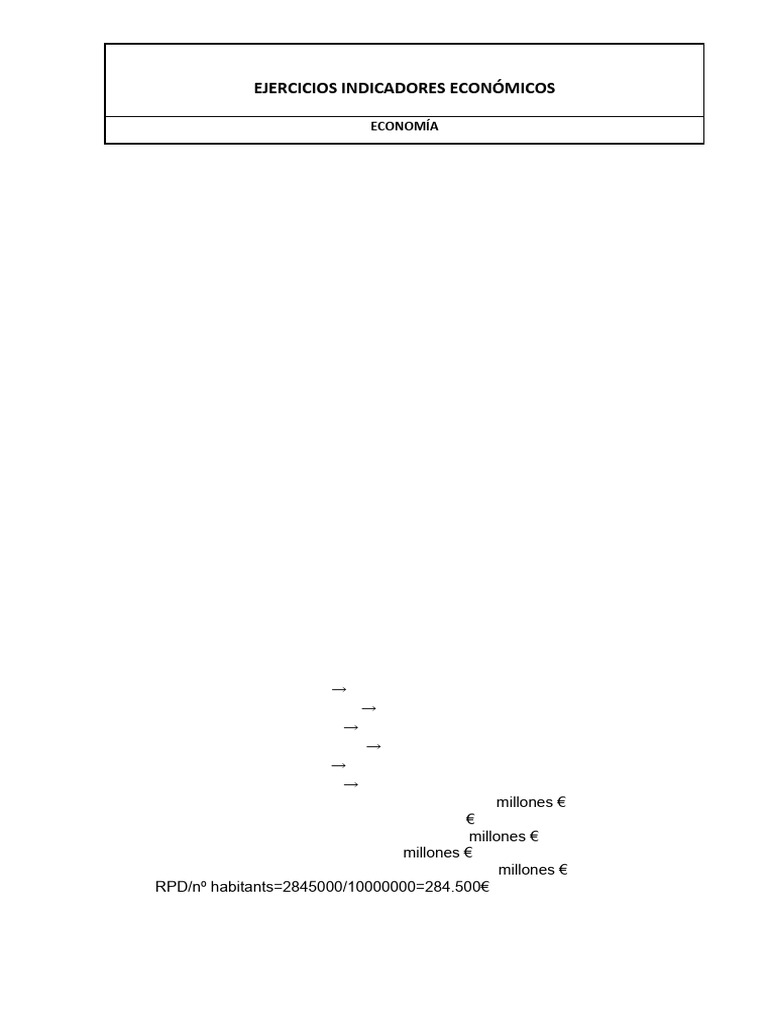 EJERCICIOS INDICADORES ECONÓMICOS

ECONOMÍA

→
→
→
→
→
→
millones €
€
millones €
millones €
millones €
RPD/nº habitants=2845000/10000000=284.500€